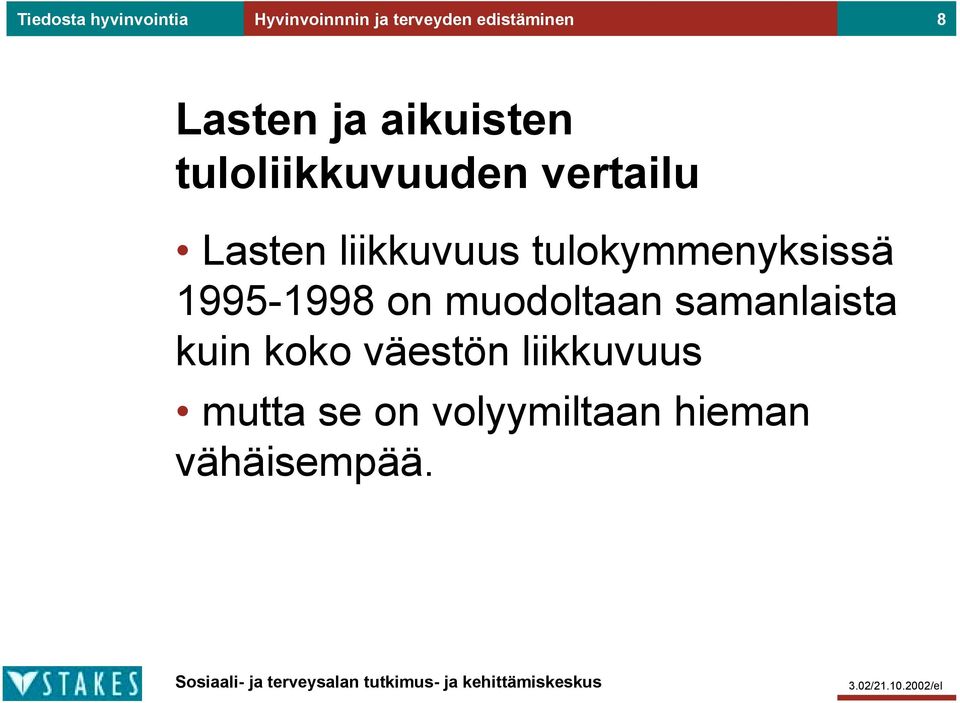 Tiedosta hyvinvointia Hyvinvoinnnin ja terveyden edistäminen 8

Lasten ja aikuisten tuloliikkuvuuden vertailu

• Lasten liikkuvuus tulokymmenyksissä 1995-1998 on muodoltaan samanlaista kuin koko väestön liikkuvuus

• mutta se on volyymiltaan hieman vähäisempää.

STAKES Sosiaali- ja terveysalan tutkimus- ja kehittämiskeskus 3.02/21.10.2002/el